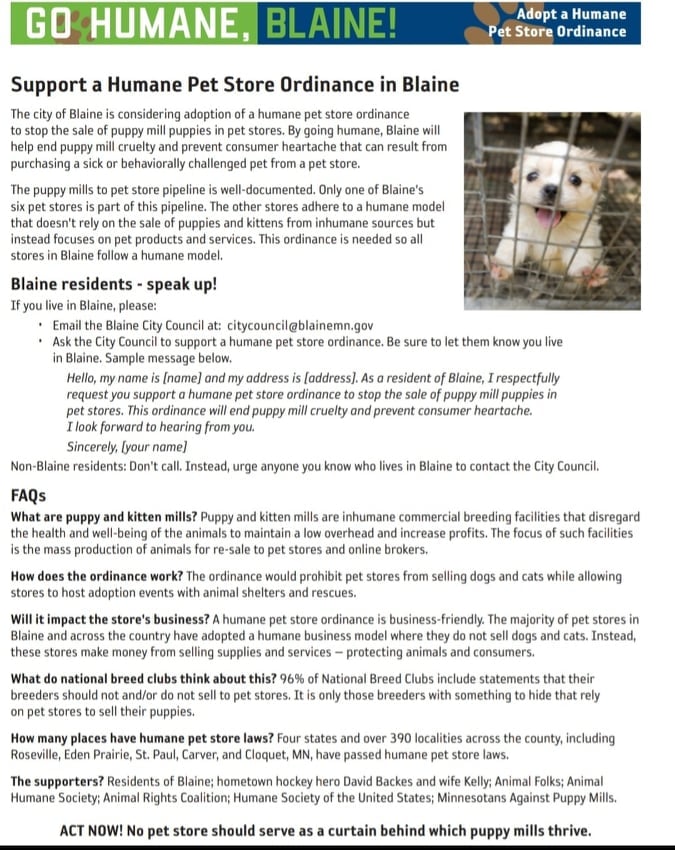 GO HUMANE, BLAINE!

Adopt a Humane Pet Store Ordinance

Support a Humane Pet Store Ordinance in Blaine

The city of Blaine is considering adoption of a humane pet store ordinance to stop the sale of puppy mill puppies in pet stores. By going humane, Blaine will help end puppy mill cruelty and prevent consumer heartache that can result from purchasing a sick or behaviorally challenged pet from a pet store.

The puppy mills to pet store pipeline is well-documented. Only one of Blaine's six pet stores is part of this pipeline. The other stores adhere to a humane model that doesn't rely on the sale of puppies and kittens from inhumane sources but instead focuses on pet products and services. This ordinance is needed so all stores in Blaine follow a humane model.

Blaine residents - speak up!

If you live in Blaine, please:

• Email the Blaine City Council at: citycouncil@blainemn.gov
• Ask the City Council to support a humane pet store ordinance. Be sure to let them know you live in Blaine. Sample message below.

Hello, my name is [name] and my address is [address]. As a resident of Blaine, I respectfully request you support a humane pet store ordinance to stop the sale of puppy mill puppies in pet stores. This ordinance will end puppy mill cruelty and prevent consumer heartache. I look forward to hearing from you.

Sincerely, [your name]

Non-Blaine residents: Don't call. Instead, urge anyone you know who lives in Blaine to contact the City Council.

FAQs

What are puppy and kitten mills? Puppy and kitten mills are inhumane commercial breeding facilities that disregard the health and well-being of the animals to maintain a low overhead and increase profits. The focus of such facilities is the mass production of animals for re-sale to pet stores and online brokers.

How does the ordinance work? The ordinance would prohibit pet stores from selling dogs and cats while allowing stores to host adoption events with animal shelters and rescues.

Will it impact the store's business? A humane pet store ordinance is business-friendly. The majority of pet stores in Blaine and across the country have adopted a humane business model where they do not sell dogs and cats. Instead, these stores make money from selling supplies and services – protecting animals and consumers.

What do national breed clubs think about this? 96% of National Breed Clubs include statements that their breeders should not and/or do not sell to pet stores. It is only those breeders with something to hide that rely on pet stores to sell their puppies.

How many places have humane pet store laws? Four states and over 390 localities across the county, including Roseville, Eden Prairie, St. Paul, Carver, and Cloquet, MN, have passed humane pet store laws.

The supporters? Residents of Blaine; hometown hockey hero David Backes and wife Kelly; Animal Folks; Animal Humane Society; Animal Rights Coalition; Humane Society of the United States; Minnesotans Against Puppy Mills.

ACT NOW! No pet store should serve as a curtain behind which puppy mills thrive.